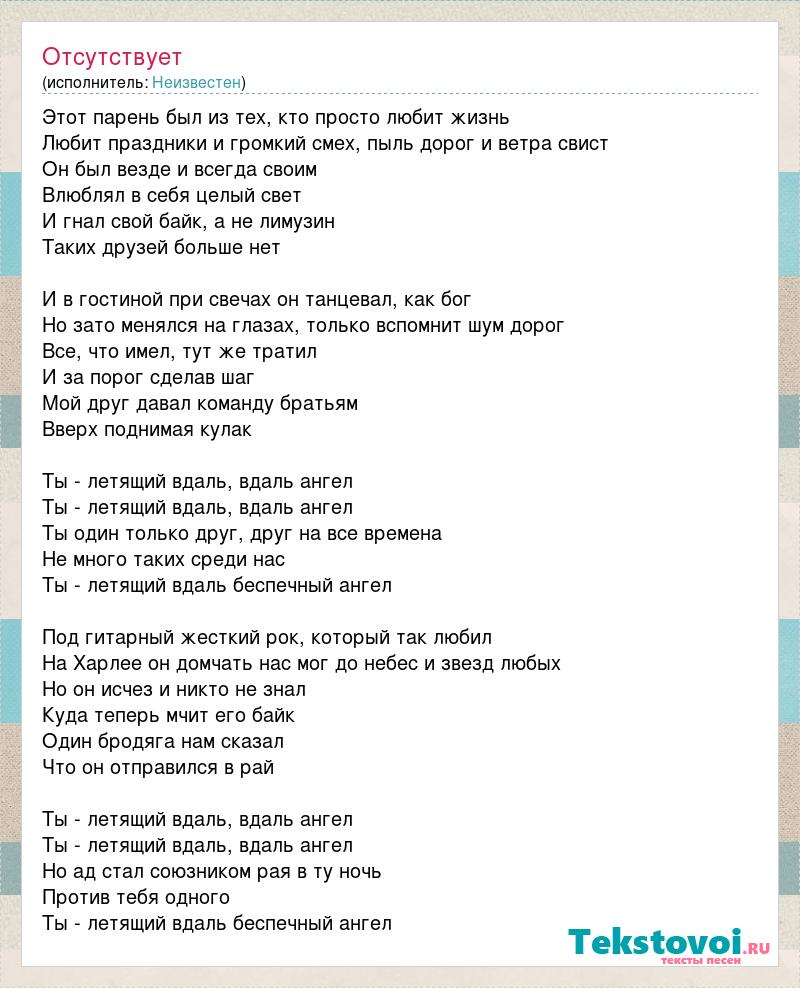 Отсутствует
(исполнитель: Неизвестен)

Этот парень был из тех, кто просто любит жизнь
Любит праздники и громкий смех, пыль дорог и ветра свист
Он был везде и всегда своим
Влюблял в себя целый свет
И гнал свой байк, а не лимузин
Таких друзей больше нет

И в гостиной при свечах он танцевал, как бог
Но зато менялся на глазах, только вспомнит шум дорог
Все, что имел, тут же тратил
И за порог сделав шаг
Мой друг давал команду братьям
Вверх поднимая кулак

Ты - летящий вдаль, вдаль ангел
Ты - летящий вдаль, вдаль ангел
Ты один только друг, друг на все времена
Не много таких среди нас
Ты - летящий вдаль беспечный ангел

Под гитарный жесткий рок, который так любил
На Харлее он домчать нас мог до небес и звезд любых
Но он исчез и никто не знал
Куда теперь мчит его байк
Один бродяга нам сказал
Что он отправился в рай

Ты - летящий вдаль, вдаль ангел
Ты - летящий вдаль, вдаль ангел
Но ад стал союзником рая в ту ночь
Против тебя одного
Ты - летящий вдаль беспечный ангел

Tekstovoi.ru
тексты песен